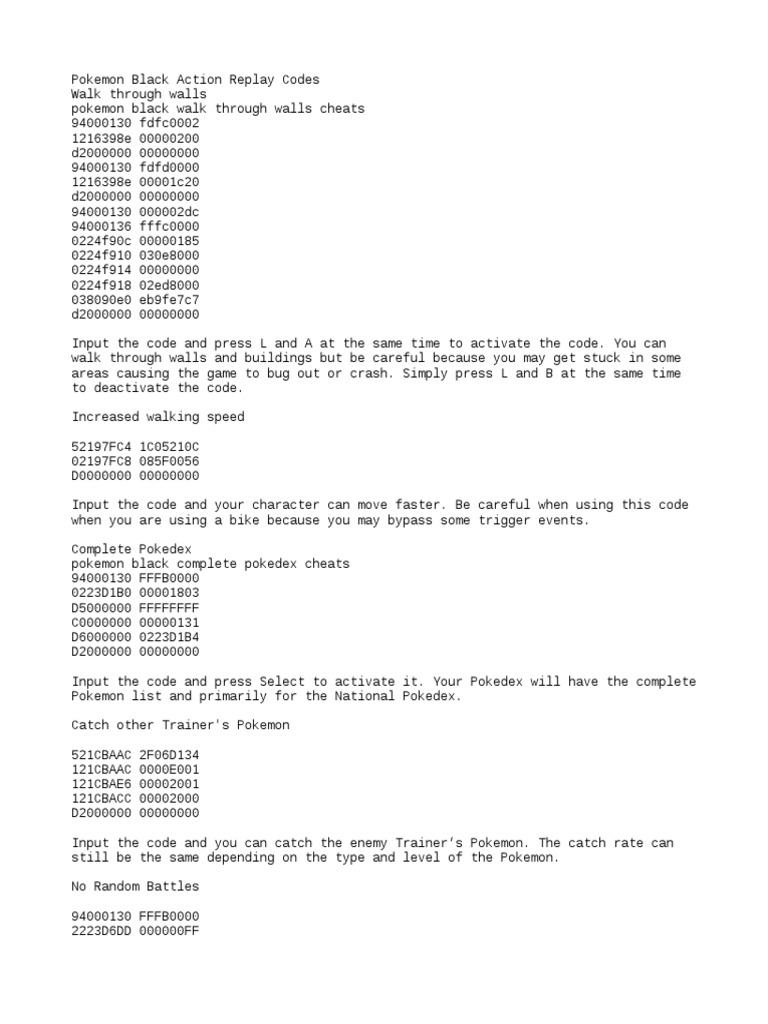 Pokemon Black Action Replay Codes
Walk through walls
pokemon black walk through walls cheats
94000130 fdfc0002
1216398e 00000200
d2000000 00000000
94000130 fdfd0000
1216398e 00001c20
d2000000 00000000
94000130 000002dc
94000136 fffc0000
0224f90c 00000185
0224f910 030e8000
0224f914 00000000
0224f918 02ed8000
038090e0 eb9fe7c7
d2000000 00000000

Input the code and press L and A at the same time to activate the code. You can walk through walls and buildings but be careful because you may get stuck in some areas causing the game to bug out or crash. Simply press L and B at the same time to deactivate the code.

Increased walking speed

52197FC4 1C05210C
02197FC8 085F0056
D0000000 00000000

Input the code and your character can move faster. Be careful when using this code when you are using a bike because you may bypass some trigger events.

Complete Pokedex
pokemon black complete pokedex cheats
94000130 FFFB0000
0223D1B0 00001803
D5000000 FFFFFFFF
C0000000 00000131
D6000000 0223D1B4
D2000000 00000000

Input the code and press Select to activate it. Your Pokedex will have the complete Pokemon list and primarily for the National Pokedex.

Catch other Trainer's Pokemon

521CBAAC 2F06D134
121CBAAC 0000E001
121CBAE6 00002001
121CBACC 00002000
D2000000 00000000

Input the code and you can catch the enemy Trainer's Pokemon. The catch rate can still be the same depending on the type and level of the Pokemon.

No Random Battles

94000130 FFFB0000
2223D6DD 000000FF